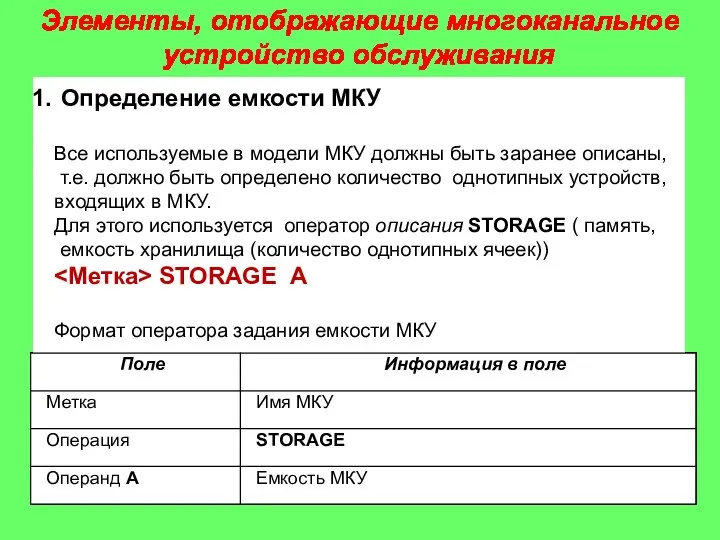 Элементы, отображающие многоканальное устройство обслуживания

1. Определение емкости МКУ

Все используемые в модели МКУ должны быть заранее описаны, т.е. должно быть определено количество однотипных устройств, входящих в МКУ.
Для этого используется оператор описания STORAGE ( память, емкость хранилища (количество однотипных ячеек))
<Метка> STORAGE A

Формат оператора задания емкости МКУ

| Поле | Информация в поле |
|---|---|
| Метка | Имя МКУ |
| Операция | STORAGE |
| Операнд A | Емкость МКУ |